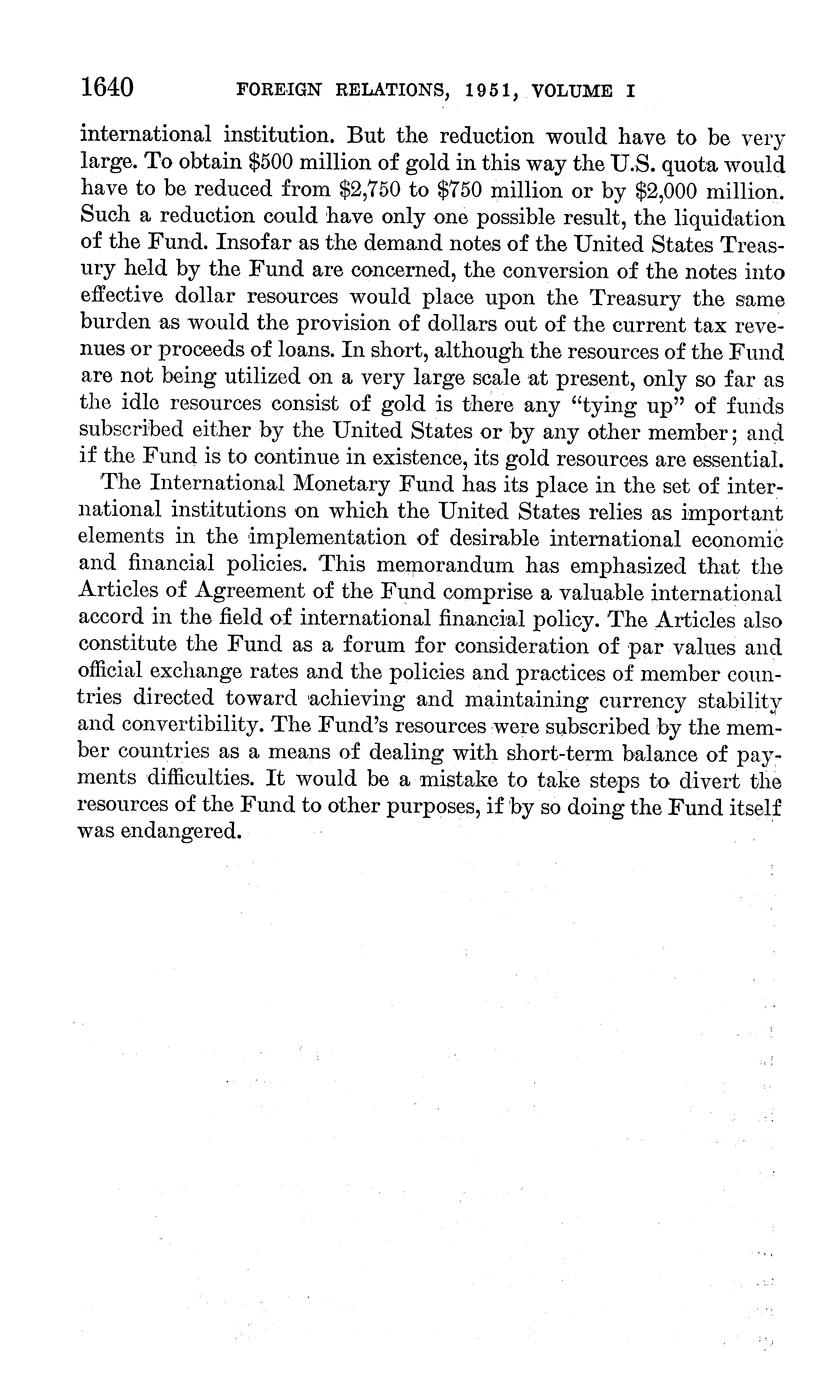 1640 FOREIGN RELATIONS, 1951, VOLUME I

international institution. But the reduction would have to be very large. To obtain \$500 million of gold in this way the U.S. quota would have to be reduced from \$2,750 to \$750 million or by \$2,000 million. Such a reduction could have only one possible result, the liquidation of the Fund. Insofar as the demand notes of the United States Treasury held by the Fund are concerned, the conversion of the notes into effective dollar resources would place upon the Treasury the same burden as would the provision of dollars out of the current tax revenues or proceeds of loans. In short, although the resources of the Fund are not being utilized on a very large scale at present, only so far as the idle resources consist of gold is there any "tying up" of funds subscribed either by the United States or by any other member; and if the Fund is to continue in existence, its gold resources are essential.

The International Monetary Fund has its place in the set of international institutions on which the United States relies as important elements in the implementation of desirable international economic and financial policies. This memorandum has emphasized that the Articles of Agreement of the Fund comprise a valuable international accord in the field of international financial policy. The Articles also constitute the Fund as a forum for consideration of par values and official exchange rates and the policies and practices of member countries directed toward achieving and maintaining currency stability and convertibility. The Fund's resources were subscribed by the member countries as a means of dealing with short-term balance of payments difficulties. It would be a mistake to take steps to divert the resources of the Fund to other purposes, if by so doing the Fund itself was endangered.